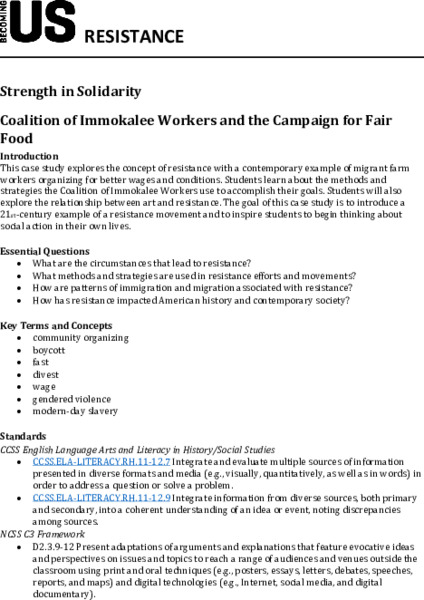 BECOMING US RESISTANCE

Strength in Solidarity

Coalition of Immokalee Workers and the Campaign for Fair Food

Introduction
This case study explores the concept of resistance with a contemporary example of migrant farm workers organizing for better wages and conditions. Students learn about the methods and strategies the Coalition of Immokalee Workers use to accomplish their goals. Students will also explore the relationship between art and resistance. The goal of this case study is to introduce a 21st-century example of a resistance movement and to inspire students to begin thinking about social action in their own lives.

Essential Questions
• What are the circumstances that lead to resistance?
• What methods and strategies are used in resistance efforts and movements?
• How are patterns of immigration and migration associated with resistance?
• How has resistance impacted American history and contemporary society?

Key Terms and Concepts
• community organizing
• boycott
• fast
• divest
• wage
• gendered violence
• modern-day slavery

Standards
CCSS English Language Arts and Literacy in History/Social Studies
• CCSS.ELA-LITERACY.RH.11-12.7 Integrate and evaluate multiple sources of information presented in diverse formats and media (e.g., visually, quantitatively, as well as in words) in order to address a question or solve a problem.
• CCSS.ELA-LITERACY.RH.11-12.9 Integrate information from diverse sources, both primary and secondary, into a coherent understanding of an idea or event, noting discrepancies among sources.
NCSS C3 Framework
• D2.3.9-12 Present adaptations of arguments and explanations that feature evocative ideas and perspectives on issues and topics to reach a range of audiences and venues outside the classroom using print and oral techniques (e.g., posters, essays, letters, debates, speeches, reports, and maps) and digital technologies (e.g., Internet, social media, and digital documentary).